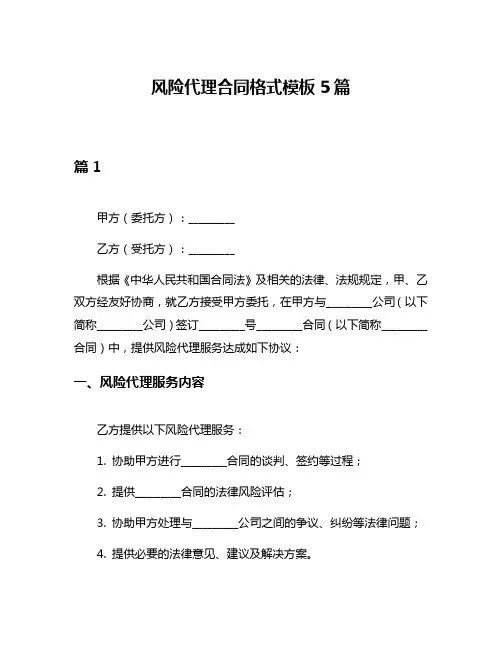 风险代理合同格式模板 5 篇

篇 1

甲方（委托方）：________

乙方（受托方）：________

根据《中华人民共和国合同法》及相关的法律、法规规定，甲、乙双方经友好协商，就乙方接受甲方委托，在甲方与________公司（以下简称________公司）签订________号________合同（以下简称________合同）中，提供风险代理服务达成如下协议：

一、风险代理服务内容

乙方提供以下风险代理服务：

1. 协助甲方进行________合同的谈判、签约等过程；

2. 提供________合同的法律风险评估；

3. 协助甲方处理与________公司之间的争议、纠纷等法律问题；

4. 提供必要的法律意见、建议及解决方案。